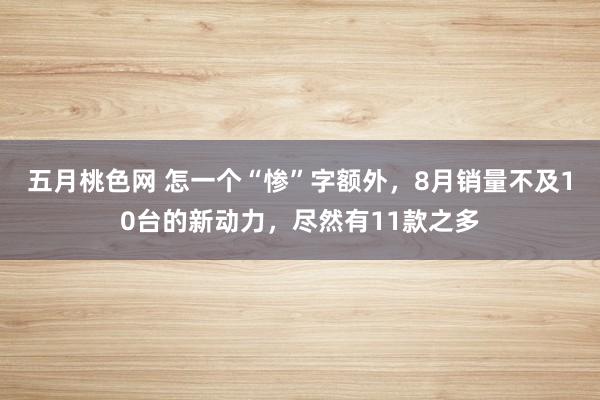 五月桃色网 怎一个“惨”字额外，8月销量不及10台的新动力，尽然有11款之多